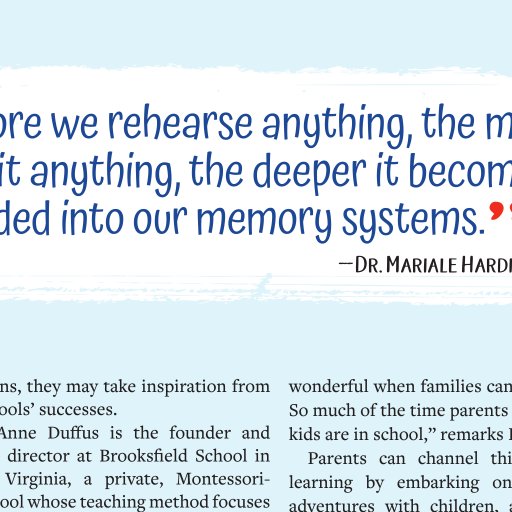 ore we rehearse anything, the m
it anything, the deeper it becom
ded into our memory systems.”

—DR. MARIALE HARD

ns, they may take inspiration from ools’ successes.

Anne Duffus is the founder and director at Brooksfield School in Virginia, a private, Montessori-ool whose teaching method focuses

wonderful when families can So much of the time parents kids are in school,” remarks

Parents can channel thi learning by embarking on adventures with children, a